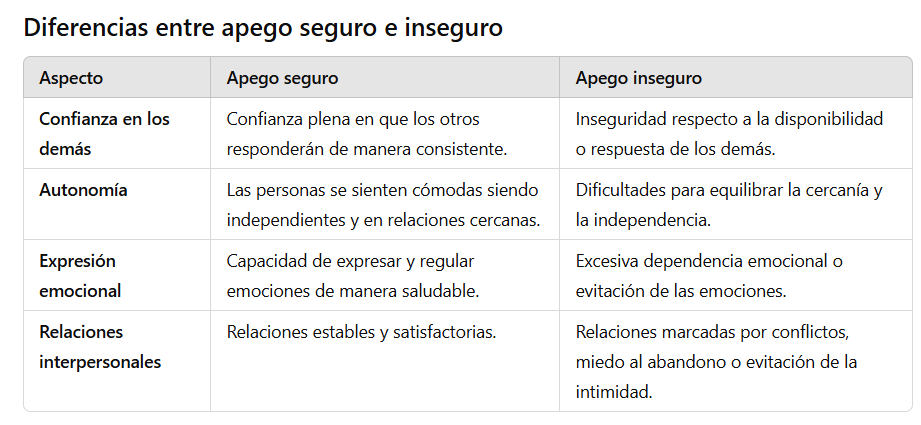 Diferencias entre apego seguro e inseguro

| Aspecto | Apego seguro | Apego inseguro |
|---|---|---|
| Confianza en los demás | Confianza plena en que los otros responderán de manera consistente. | Inseguridad respecto a la disponibilidad o respuesta de los demás. |
| Autonomía | Las personas se sienten cómodas siendo independientes y en relaciones cercanas. | Dificultades para equilibrar la cercanía y la independencia. |
| Expresión emocional | Capacidad de expresar y regular emociones de manera saludable. | Excesiva dependencia emocional o evitación de las emociones. |
| Relaciones interpersonales | Relaciones estables y satisfactorias. | Relaciones marcadas por conflictos, miedo al abandono o evitación de la intimidad. |